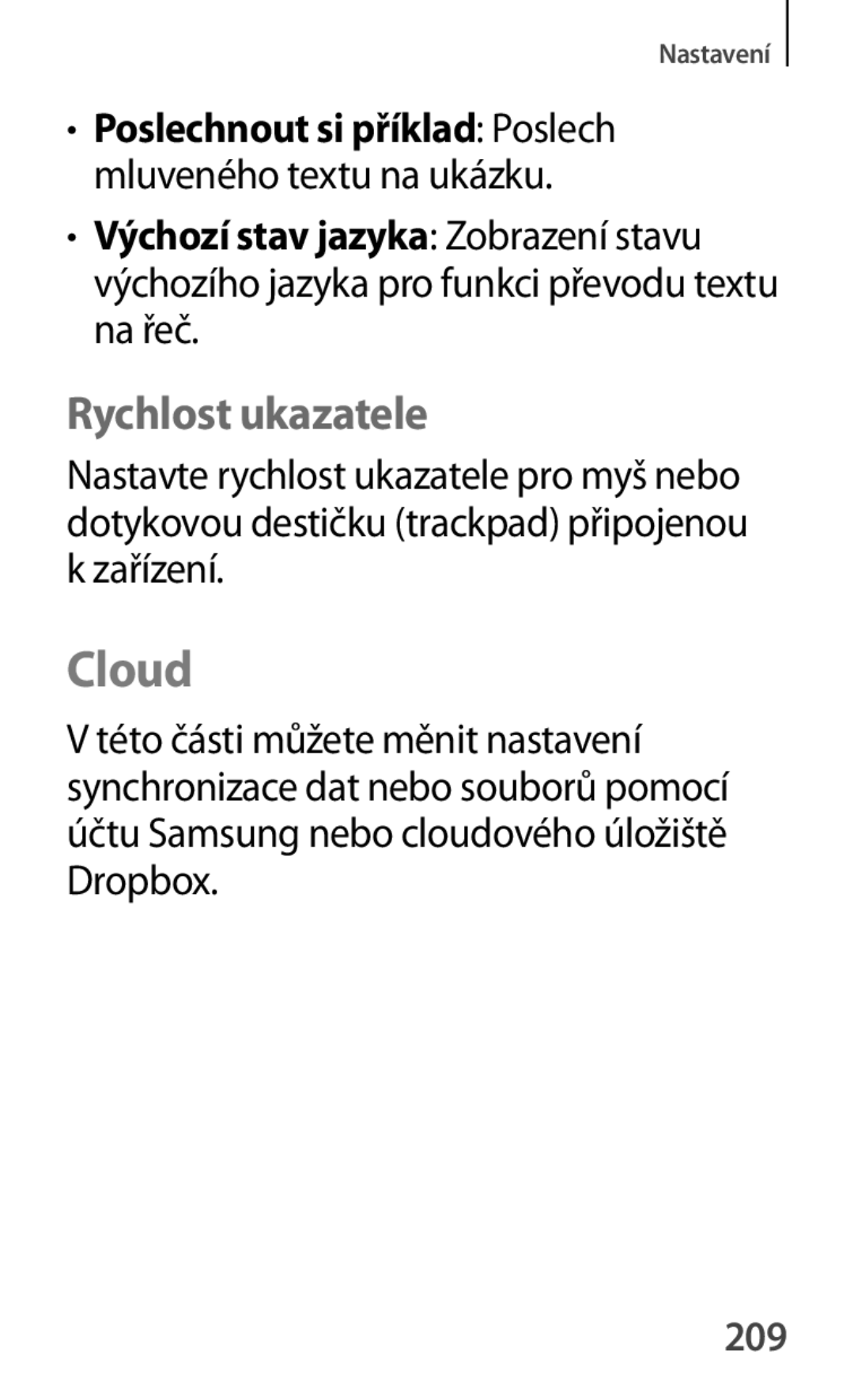 Nastavení

• Poslechnout si příklad: Poslech mluveného textu na ukázku.

• Výchozí stav jazyka: Zobrazení stavu výchozího jazyka pro funkci převodu textu na řeč.

Rychlost ukazatele

Nastavte rychlost ukazatele pro myš nebo dotykovou destičku (trackpad) připojenou k zařízení.

Cloud

V této části můžete měnit nastavení synchronizace dat nebo souborů pomocí účtu Samsung nebo cloudového úložiště Dropbox.

209